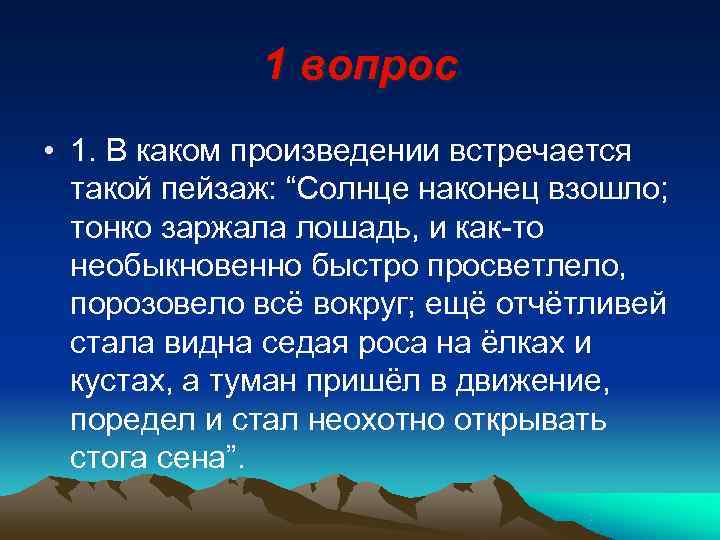 1 вопрос

• 1. В каком произведении встречается такой пейзаж: “Солнце наконец взошло; тонко заржала лошадь, и как-то необыкновенно быстро просветлело, порозовело всё вокруг; ещё отчётливей стала видна седая роса на ёлках и кустах, а туман пришёл в движение, поредел и стал неохотно открывать стога сена”.